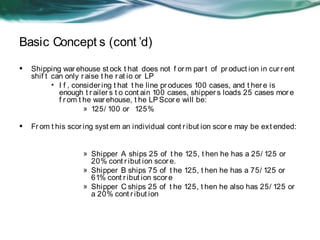 Basic Concepts (cont'd)

• Shipping warehouse stock that does not form part of production in current shift can only raise the ratio or LP
  • If, considering that the line produces 100 cases, and there is enough trailers to contain 100 cases, shippers loads 25 cases more from the warehouse, the LP Score will be:
    » 125/100 or 125%

• From this scoring system an individual contribution score may be extended:

    » Shipper A ships 25 of the 125, then he has a 25/125 or 20% contribution score.
    » Shipper B ships 75 of the 125, then he has a 75/125 or 61% contribution score
    » Shipper C ships 25 of the 125, then he also has 25/125 or a 20% contribution